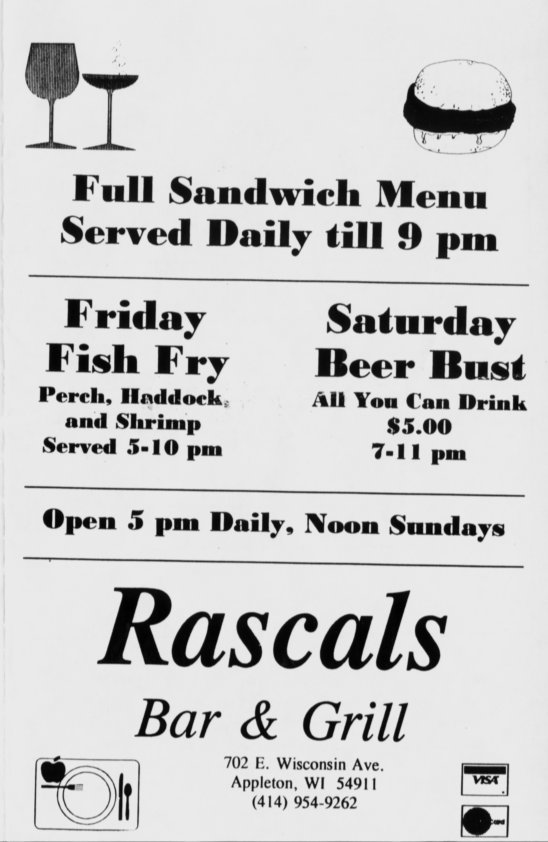 Full Sandwich Menu
Served Daily till 9 pm

Friday
Fish Fry
Perch, Haddock, and Shrimp
Served 5-10 pm

Saturday
Beer Bust
All You Can Drink
$5.00
7-11 pm

Open 5 pm Daily, Noon Sundays

Rascals
Bar & Grill

702 E. Wisconsin Ave.
Appleton, WI 54911
(414) 954-9262

VISA